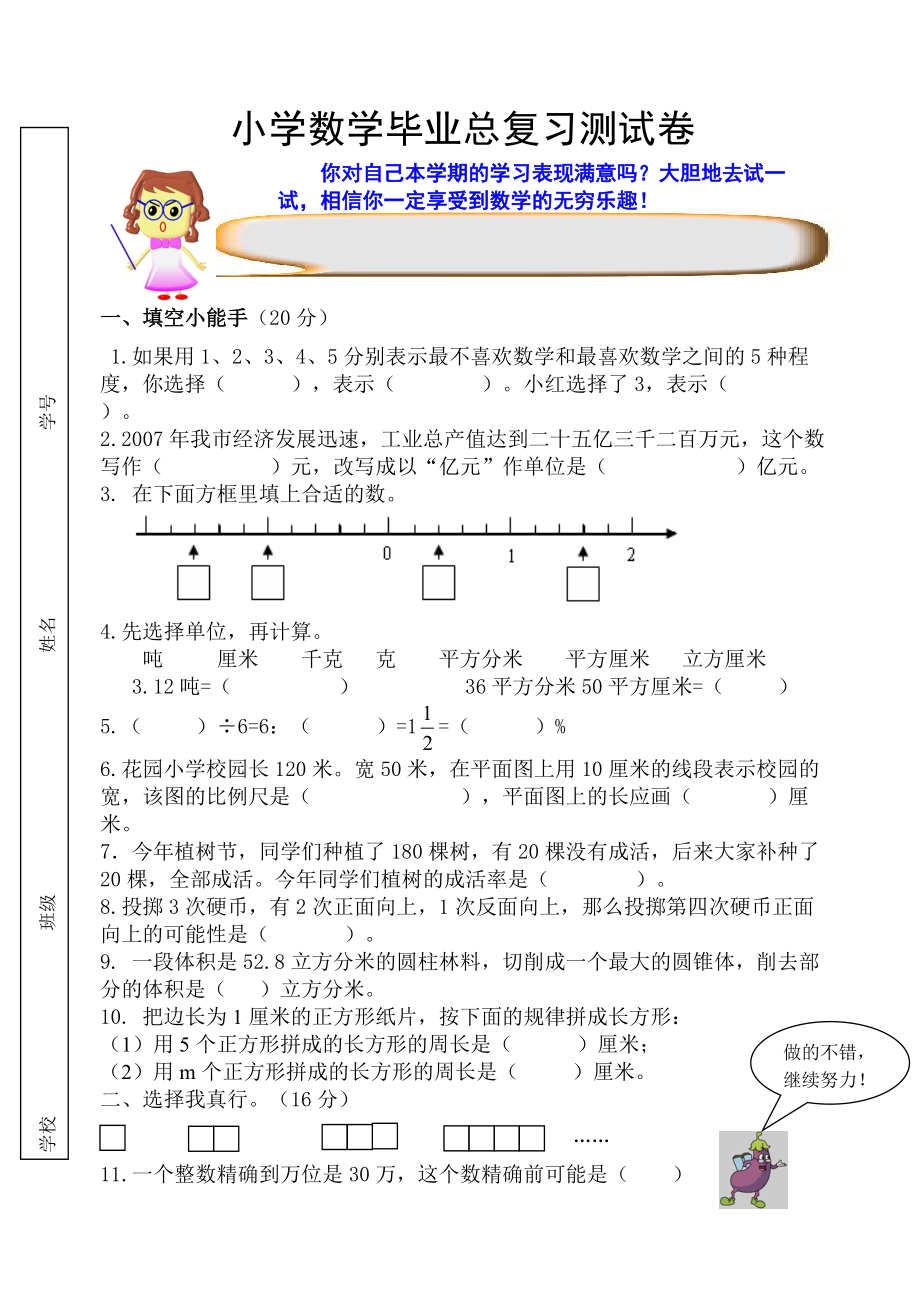 学号

姓名

班级

学校

小学数学毕业总复习测试卷

你对自己本学期的学习表现满意吗？大胆地去试一试，相信你一定享受到数学的无穷乐趣！

一、填空小能手（20分）

1.如果用1、2、3、4、5分别表示最不喜欢数学和最喜欢数学之间的5种程度，你选择（　　），表示（　　）。小红选择了3，表示（　　）。

2.2007年我市经济发展迅速，工业总产值达到二十五亿三千二百万元，这个数写作（　　）元，改写成以“亿元”作单位是（　　）亿元。

3. 在下面方框里填上合适的数。

0　1　2

4.先选择单位，再计算。

吨　厘米　千克　克　平方分米　平方厘米　立方厘米

3.12吨=（　　）　36平方分米50平方厘米=（　　）

5.（　　）÷6=6:（　　）=$1\frac{1}{2}$=（　　）%

6.花园小学校园长120米。宽50米，在平面图上用10厘米的线段表示校园的宽，该图的比例尺是（　　），平面图上的长应画（　　）厘米。

7．今年植树节，同学们种植了180棵树，有20棵没有成活，后来大家补种了20棵，全部成活。今年同学们植树的成活率是（　　）。

8.投掷3次硬币，有2次正面向上，1次反面向上，那么投掷第四次硬币正面向上的可能性是（　　）。

9. 一段体积是52.8立方分米的圆柱林料，切削成一个最大的圆锥体，削去部分的体积是（　）立方分米。

10. 把边长为1厘米的正方形纸片，按下面的规律拼成长方形：

（1）用5个正方形拼成的长方形的周长是（　　）厘米；

（2）用m个正方形拼成的长方形的周长是（　　）厘米。

做的不错，继续努力！

二、选择我真行。（16分）

......

11.一个整数精确到万位是30万，这个数精确前可能是（　　）